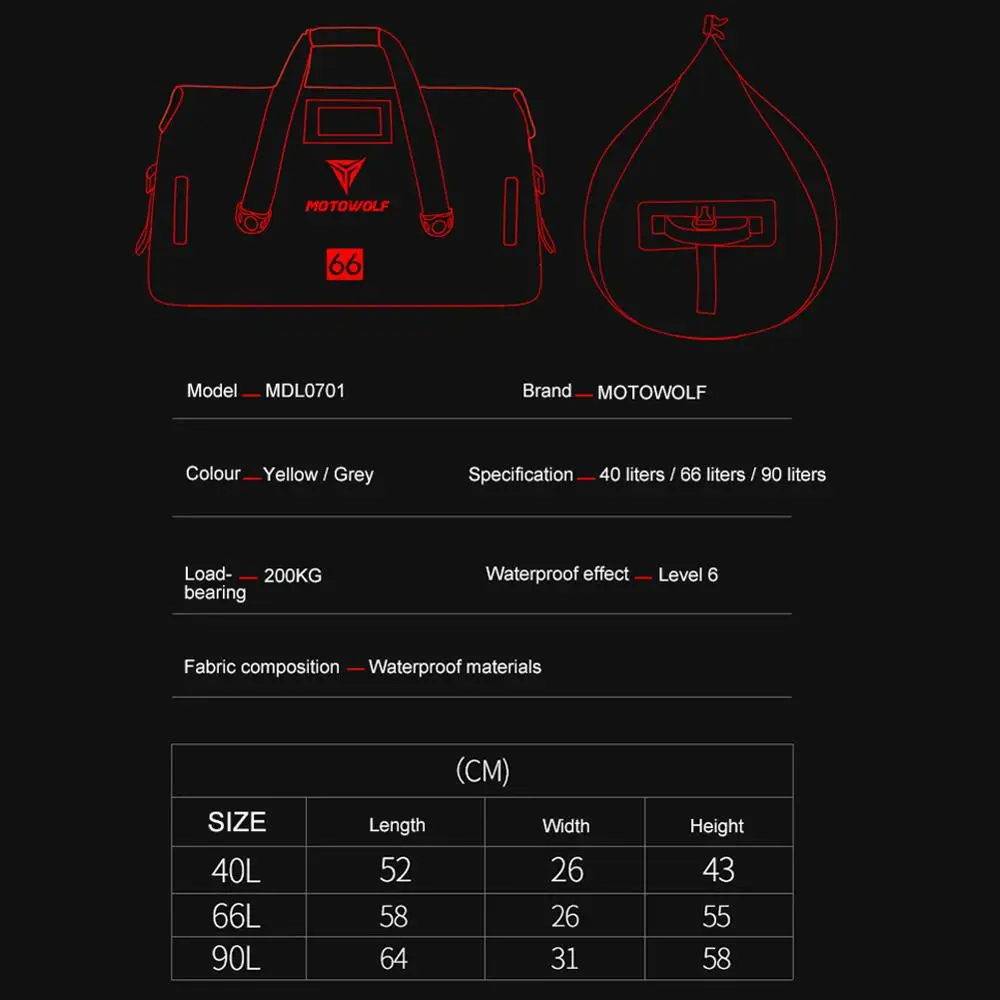 MOTOWOLF

66

Model — MDL0701

Brand — MOTOWOLF

Colour — Yellow / Grey

Specification — 40 liters / 66 liters / 90 liters

Load-bearing — 200KG

Waterproof effect — Level 6

Fabric composition — Waterproof materials

| (CM) | | | |
|---|---|---|---|
| SIZE | Length | Width | Height |
| 40L | 52 | 26 | 43 |
| 66L | 58 | 26 | 55 |
| 90L | 64 | 31 | 58 |